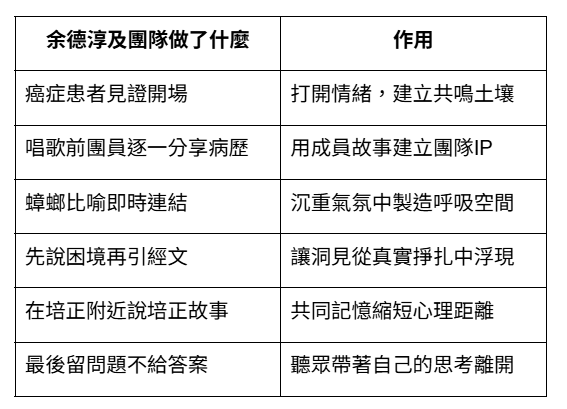 | 余德淳及團隊做了什麼 | 作用 |
|---|---|
| 癌症患者見證開場 | 打開情緒，建立共鳴土壤 |
| 唱歌前團員逐一分享病歷 | 用成員故事建立團隊IP |
| 蟑螂比喻即時連結 | 沉重氣氛中製造呼吸空間 |
| 先說困境再引經文 | 讓洞見從真實掙扎中浮現 |
| 在培正附近說培正故事 | 共同記憶縮短心理距離 |
| 最後留問題不給答案 | 聽眾帶著自己的思考離開 |